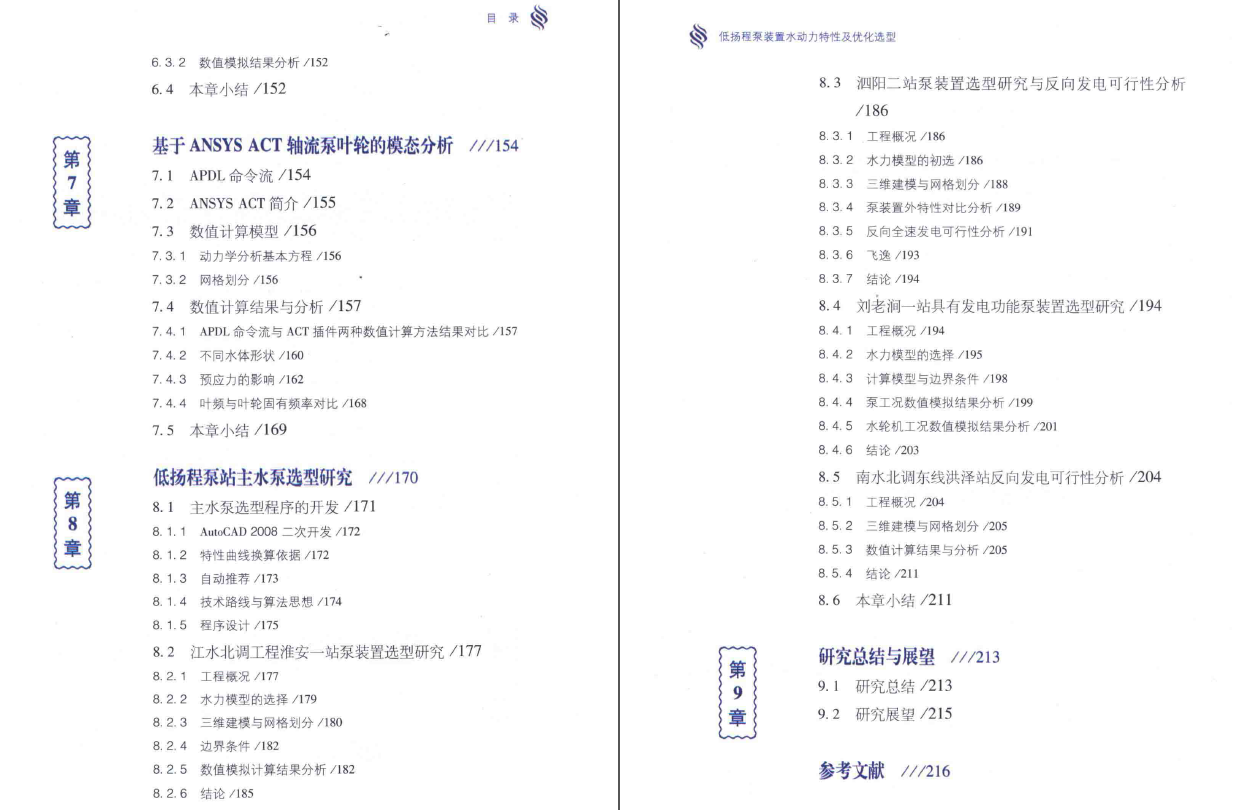 目 录

6.3.2 数值模拟结果分析 /152

6.4 本章小结 /152

第7章

基于 ANSYS ACT 轴流泵叶轮的模态分析 ///154

7.1 APDL 命令流 /154

7.2 ANSYS ACT 简介 /155

7.3 数值计算模型 /156

7.3.1 动力学分析基本方程 /156

7.3.2 网格划分 /156

7.4 数值计算结果与分析 /157

7.4.1 APDL 命令流与 ACT 插件两种数值计算方法结果对比 /157

7.4.2 不同水体形状 /160

7.4.3 预应力的影响 /162

7.4.4 叶频与叶轮固有频率对比 /168

7.5 本章小结 /169

第8章

低扬程泵站主水泵选型研究 ///170

8.1 主水泵选型程序的开发 /171

8.1.1 AutoCAD 2008 二次开发 /172

8.1.2 特性曲线换算依据 /172

8.1.3 自动推荐 /173

8.1.4 技术路线与算法思想 /174

8.1.5 程序设计 /175

8.2 江水北调工程淮安一站泵装置选型研究 /177

8.2.1 工程概况 /177

8.2.2 水力模型的选择 /179

8.2.3 三维建模与网格划分 /180

8.2.4 边界条件 /182

8.2.5 数值模拟计算结果分析 /182

8.2.6 结论 /185

低扬程泵装置水动力特性及优化选型

8.3 泗阳二站泵装置选型研究与反向发电可行性分析 /186

8.3.1 工程概况 /186

8.3.2 水力模型的初选 /186

8.3.3 三维建模与网格划分 /188

8.3.4 泵装置外特性对比分析 /189

8.3.5 反向全速发电可行性分析 /191

8.3.6 飞逸 /193

8.3.7 结论 /194

8.4 刘老涧一站具有发电功能泵装置选型研究 /194

8.4.1 工程概况 /194

8.4.2 水力模型的选择 /195

8.4.3 计算模型与边界条件 /198

8.4.4 泵工况数值模拟结果分析 /199

8.4.5 水轮机工况数值模拟结果分析 /201

8.4.6 结论 /203

8.5 南水北调东线洪泽站反向发电可行性分析 /204

8.5.1 工程概况 /204

8.5.2 三维建模与网格划分 /205

8.5.3 数值计算结果与分析 /205

8.5.4 结论 /211

8.6 本章小结 /211

第9章

研究总结与展望 ///213

9.1 研究总结 /213

9.2 研究展望 /215

参考文献 ///216